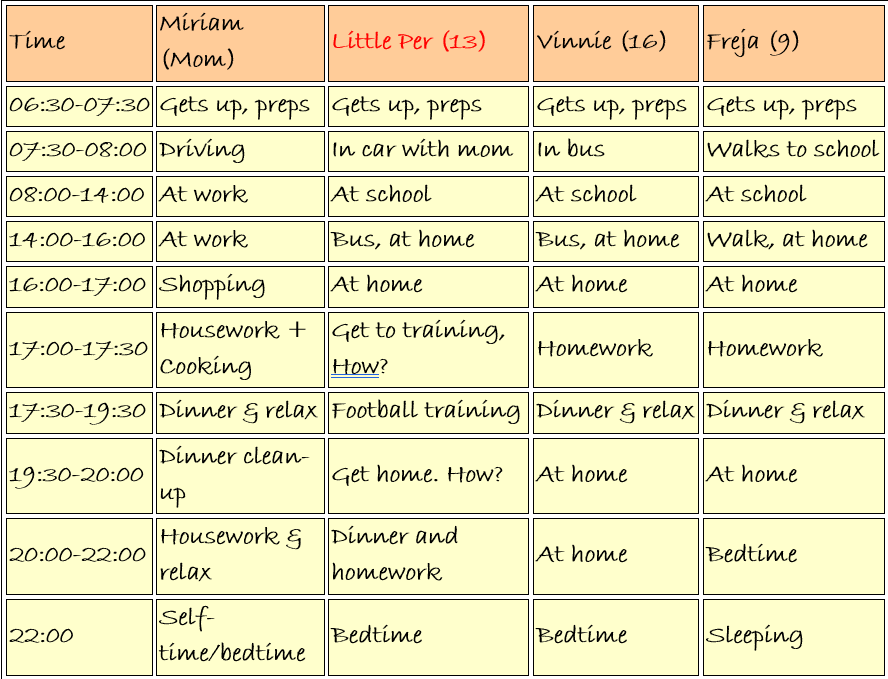 | Time | Miriam (Mom) | Little Per (13) | Vinnie (16) | Freja (9) |
|---|---|---|---|---|
| 06:30-07:30 | Gets up, preps | Gets up, preps | Gets up, preps | Gets up, preps |
| 07:30-08:00 | Driving | In car with mom | In bus | Walks to school |
| 08:00-14:00 | At work | At school | At school | At school |
| 14:00-16:00 | At work | Bus, at home | Bus, at home | Walk, at home |
| 16:00-17:00 | Shopping | At home | At home | At home |
| 17:00-17:30 | Housework + Cooking | Get to training, How? | Homework | Homework |
| 17:30-19:30 | Dinner & relax | Football training | Dinner & relax | Dinner & relax |
| 19:30-20:00 | Dinner clean-up | Get home. How? | At home | At home |
| 20:00-22:00 | Housework & relax | Dinner and homework | At home | Bedtime |
| 22:00 | Self-time/bedtime | Bedtime | Bedtime | Sleeping |